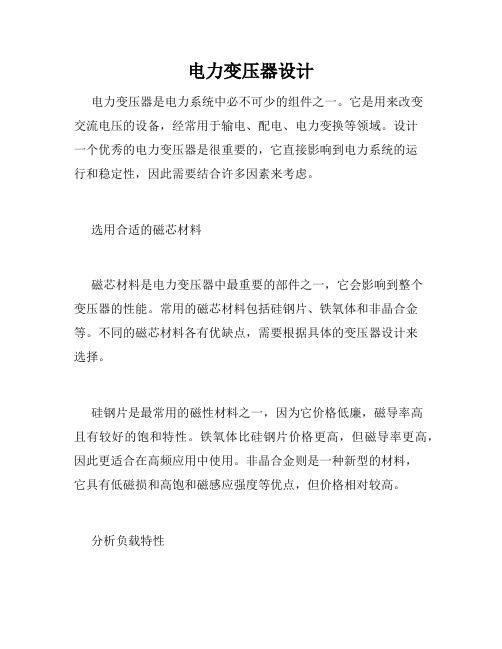 电力变压器设计

电力变压器是电力系统中必不可少的组件之一。它是用来改变交流电压的设备，经常用于输电、配电、电力变换等领域。设计一个优秀的电力变压器是很重要的，它直接影响到电力系统的运行和稳定性，因此需要结合许多因素来考虑。

选用合适的磁芯材料

磁芯材料是电力变压器中最重要的部件之一，它会影响到整个变压器的性能。常用的磁芯材料包括硅钢片、铁氧体和非晶合金等。不同的磁芯材料各有优缺点，需要根据具体的变压器设计来选择。

硅钢片是最常用的磁性材料之一，因为它价格低廉，磁导率高且有较好的饱和特性。铁氧体比硅钢片价格更高，但磁导率更高，因此更适合在高频应用中使用。非晶合金则是一种新型的材料，它具有低磁损和高饱和磁感应强度等优点，但价格相对较高。

分析负载特性